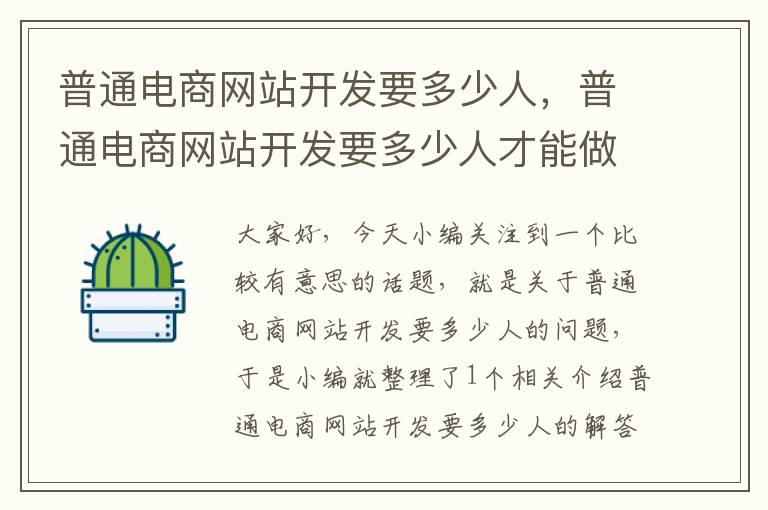 普通电商网站开发要多少人，普通电商网站开发要多少人才能做

大家好，今天小编关注到一个比较有意思的话题，就是关于普通电商网站开发要多少人的问题，于是小编就整理了1个相关介绍普通电商网站开发要多少人的解答